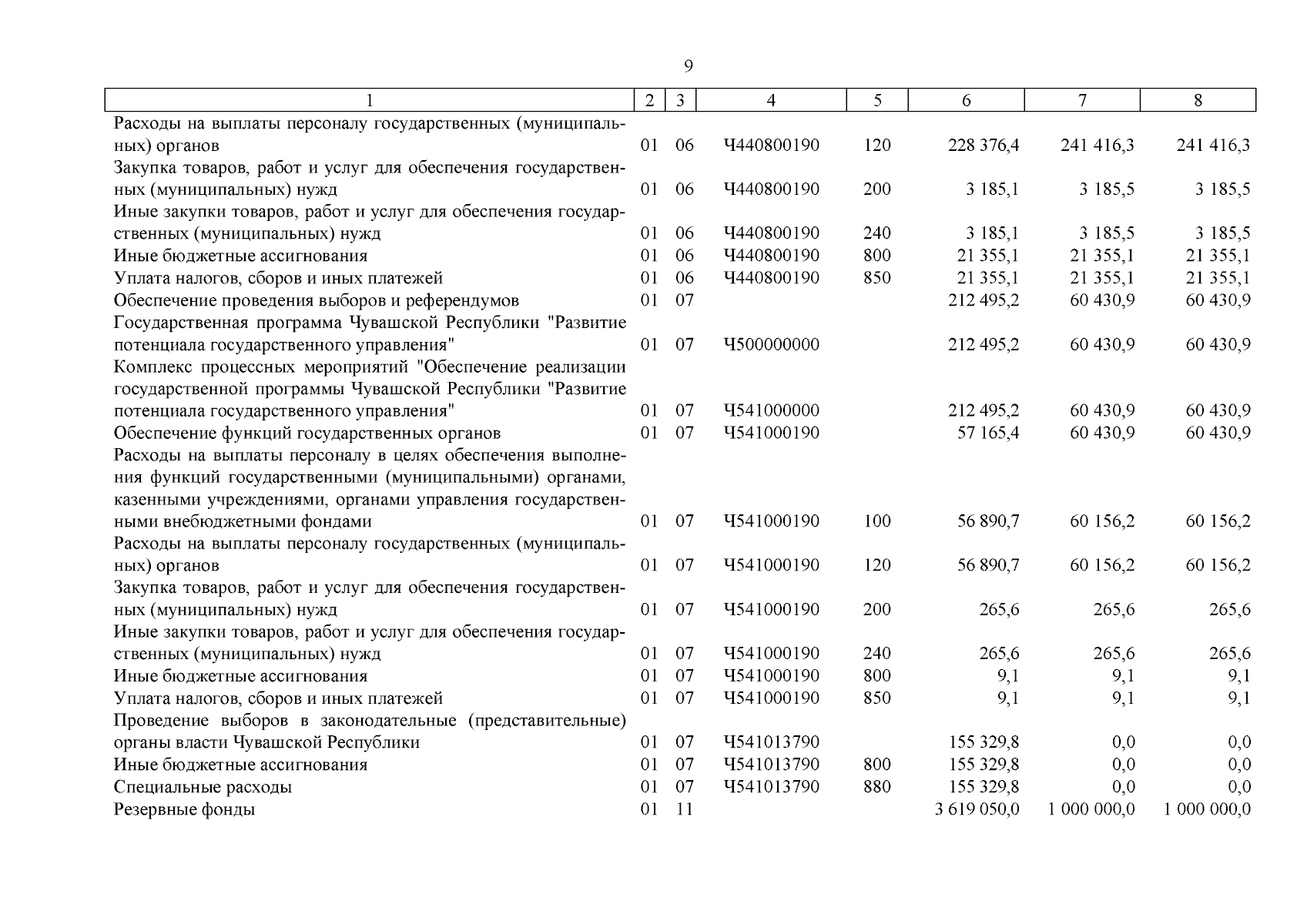 9

| 1 | 2 | 3 | 4 | 5 | 6 | 7 | 8 |
|---|---|---|---|---|---|---|---|
| Расходы на выплаты персоналу государственных (муниципальных) органов | 01 | 06 | Ч440800190 | 120 | 228 376,4 | 241 416,3 | 241 416,3 |
| Закупка товаров, работ и услуг для обеспечения государственных (муниципальных) нужд | 01 | 06 | Ч440800190 | 200 | 3 185,1 | 3 185,5 | 3 185,5 |
| Иные закупки товаров, работ и услуг для обеспечения государственных (муниципальных) нужд | 01 | 06 | Ч440800190 | 240 | 3 185,1 | 3 185,5 | 3 185,5 |
| Иные бюджетные ассигнования | 01 | 06 | Ч440800190 | 800 | 21 355,1 | 21 355,1 | 21 355,1 |
| Уплата налогов, сборов и иных платежей | 01 | 06 | Ч440800190 | 850 | 21 355,1 | 21 355,1 | 21 355,1 |
| Обеспечение проведения выборов и референдумов | 01 | 07 | | | 212 495,2 | 60 430,9 | 60 430,9 |
| Государственная программа Чувашской Республики "Развитие потенциала государственного управления" | 01 | 07 | Ч500000000 | | 212 495,2 | 60 430,9 | 60 430,9 |
| Комплекс процессных мероприятий "Обеспечение реализации государственной программы Чувашской Республики "Развитие потенциала государственного управления" | 01 | 07 | Ч541000000 | | 212 495,2 | 60 430,9 | 60 430,9 |
| Обеспечение функций государственных органов | 01 | 07 | Ч541000190 | | 57 165,4 | 60 430,9 | 60 430,9 |
| Расходы на выплаты персоналу в целях обеспечения выполнения функций государственными (муниципальными) органами, казенными учреждениями, органами управления государственными внебюджетными фондами | 01 | 07 | Ч541000190 | 100 | 56 890,7 | 60 156,2 | 60 156,2 |
| Расходы на выплаты персоналу государственных (муниципальных) органов | 01 | 07 | Ч541000190 | 120 | 56 890,7 | 60 156,2 | 60 156,2 |
| Закупка товаров, работ и услуг для обеспечения государственных (муниципальных) нужд | 01 | 07 | Ч541000190 | 200 | 265,6 | 265,6 | 265,6 |
| Иные закупки товаров, работ и услуг для обеспечения государственных (муниципальных) нужд | 01 | 07 | Ч541000190 | 240 | 265,6 | 265,6 | 265,6 |
| Иные бюджетные ассигнования | 01 | 07 | Ч541000190 | 800 | 9,1 | 9,1 | 9,1 |
| Уплата налогов, сборов и иных платежей | 01 | 07 | Ч541000190 | 850 | 9,1 | 9,1 | 9,1 |
| Проведение выборов в законодательные (представительные) органы власти Чувашской Республики | 01 | 07 | Ч541013790 | | 155 329,8 | 0,0 | 0,0 |
| Иные бюджетные ассигнования | 01 | 07 | Ч541013790 | 800 | 155 329,8 | 0,0 | 0,0 |
| Специальные расходы | 01 | 07 | Ч541013790 | 880 | 155 329,8 | 0,0 | 0,0 |
| Резервные фонды | 01 | 11 | | | 3 619 050,0 | 1 000 000,0 | 1 000 000,0 |